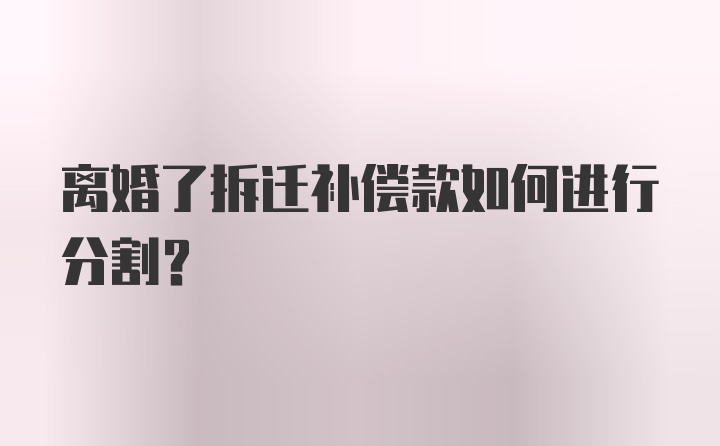 离婚了拆迁补偿款如何进行分割?